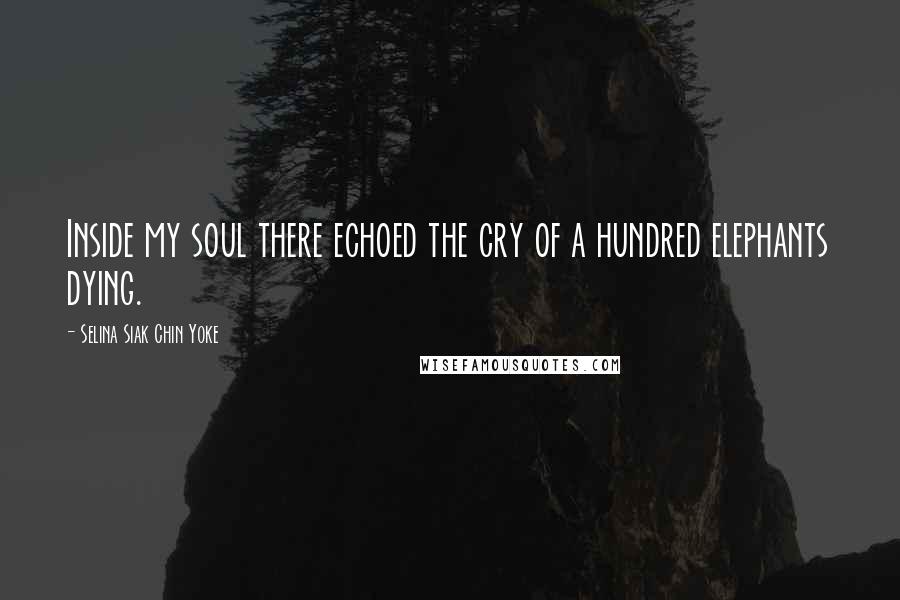 Inside my soul there echoed the cry of a hundred elephants dying.

- Selina Siak Chin Yoke

WISEFAMOUSQUOTES.COM